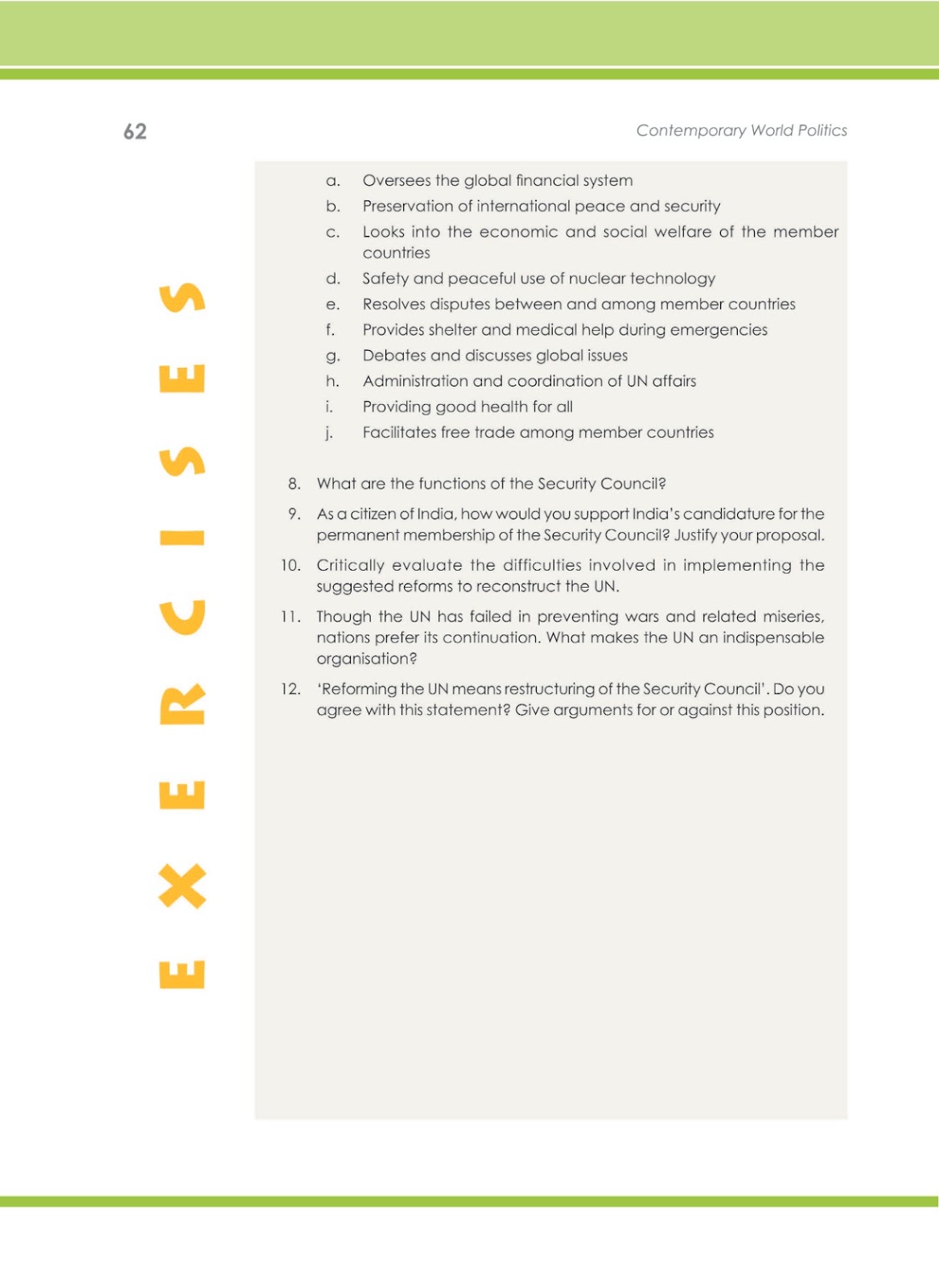 62

Contemporary World Politics

EXERCISES

a. Oversees the global financial system
b. Preservation of international peace and security
c. Looks into the economic and social welfare of the member countries
d. Safety and peaceful use of nuclear technology
e. Resolves disputes between and among member countries
f. Provides shelter and medical help during emergencies
g. Debates and discusses global issues
h. Administration and coordination of UN affairs
i. Providing good health for all
j. Facilitates free trade among member countries

8. What are the functions of the Security Council?

9. As a citizen of India, how would you support India's candidature for the permanent membership of the Security Council? Justify your proposal.

10. Critically evaluate the difficulties involved in implementing the suggested reforms to reconstruct the UN.

11. Though the UN has failed in preventing wars and related miseries, nations prefer its continuation. What makes the UN an indispensable organisation?

12. 'Reforming the UN means restructuring of the Security Council'. Do you agree with this statement? Give arguments for or against this position.